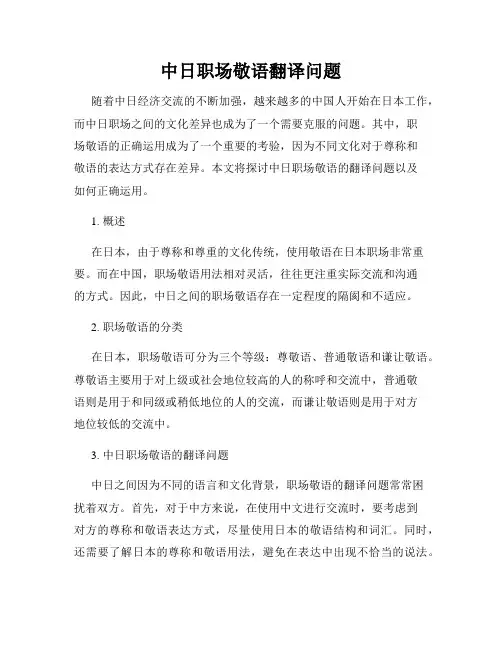 中日职场敬语翻译问题

随着中日经济交流的不断加强，越来越多的中国人开始在日本工作，而中日职场之间的文化差异也成为了一个需要克服的问题。其中，职场敬语的正确运用成为了一个重要的考验，因为不同文化对于尊称和敬语的表达方式存在差异。本文将探讨中日职场敬语的翻译问题以及如何正确运用。

1. 概述

在日本，由于尊称和尊重的文化传统，使用敬语在日本职场非常重要。而在中国，职场敬语用法相对灵活，往往更注重实际交流和沟通的方式。因此，中日之间的职场敬语存在一定程度的隔阂和不适应。

2. 职场敬语的分类

在日本，职场敬语可分为三个等级：尊敬语、普通敬语和谦让敬语。尊敬语主要用于对上级或社会地位较高的人的称呼和交流中，普通敬语则是用于和同级或稍低地位的人的交流，而谦让敬语则是用于对方地位较低的交流中。

3. 中日职场敬语的翻译问题

中日之间因为不同的语言和文化背景，职场敬语的翻译问题常常困扰着双方。首先，对于中方来说，在使用中文进行交流时，要考虑到对方的尊称和敬语表达方式，尽量使用日本的敬语结构和词汇。同时，还需要了解日本的尊称和敬语用法，避免在表达中出现不恰当的说法。